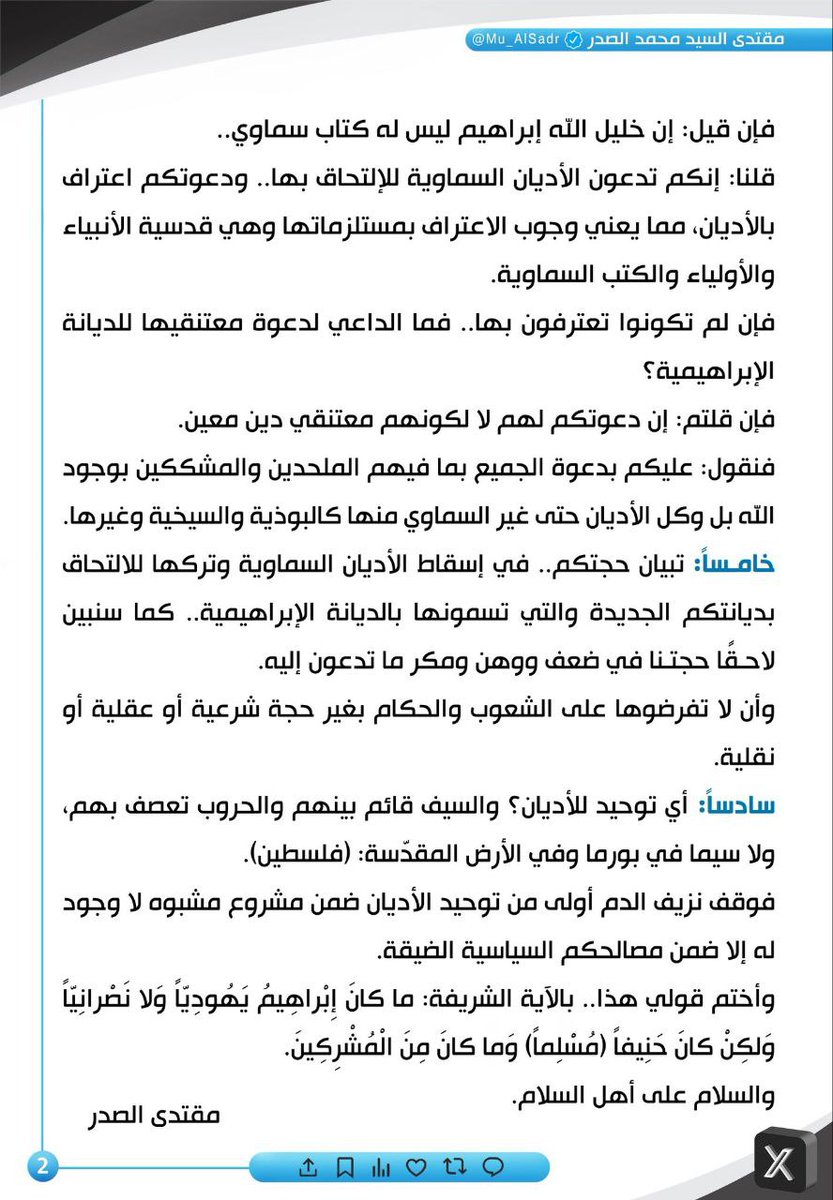 مقتدى السيد محمد الصدر @Mu_AlSadr

فإن قيل: إن خليل الله إبراهيم ليس له كتاب سماوي..
قلنا: إنكم تدعون الأديان السماوية للإلتحاق بها.. ودعوتكم اعتراف بالأديان، مما يعني وجوب الاعتراف بمستلزماتها وهي قدسية الأنبياء والأولياء والكتب السماوية.
فإن لم تكونوا تعترفون بها.. فما الداعي لدعوة معتنقيها للديانة الإبراهيمية؟
فإن قلتم: إن دعوتكم لهم لا لكونهم معتنقي دين معين.
فنقول: عليكم بدعوة الجميع بما فيهم الملحدين والمشككين بوجود الله بل وكل الأديان حتى غير السماوي منها كالبوذية والسيخية وغيرها.
خامساً: تبيان حجتكم.. في إسقاط الأديان السماوية وتركها للالتحاق بديانتكم الجديدة والتي تسمونها بالديانة الإبراهيمية.. كما سنبين لاحقًا حجتنا في ضعف ووهن ومكر ما تدعون إليه.
وأن لا تفرضوها على الشعوب والحكام بغير حجة شرعية أو عقلية أو نقلية.
سادساً: أي توحيد للأديان؟ والسيف قائم بينهم والحروب تعصف بهم، ولا سيما في بورما وفي الأرض المقدّسة: (فلسطين).
فوقف نزيف الدم أولى من توحيد الأديان ضمن مشروع مشبوه لا وجود له إلا ضمن مصالحكم السياسية الضيقة.
وأختم قولي هذا.. بالآية الشريفة: ما كانَ إِبْراهِيمُ يَهُودِيّاً وَلا نَصْرانِيّاً وَلكِنْ كانَ حَنِيفاً (مُسْلِماً) وَما كانَ مِنَ الْمُشْرِكِينَ.
والسلام على أهل السلام.
مقتدى الصدر

2